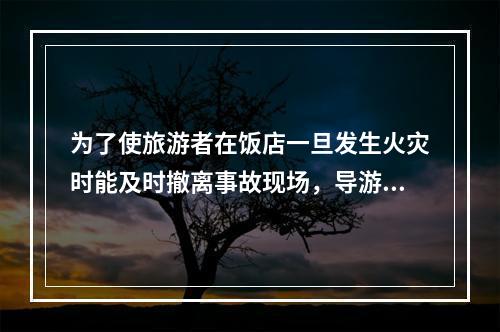 为了使旅游者在饭店一旦发生火灾时能及时撤离事故现场，导游...